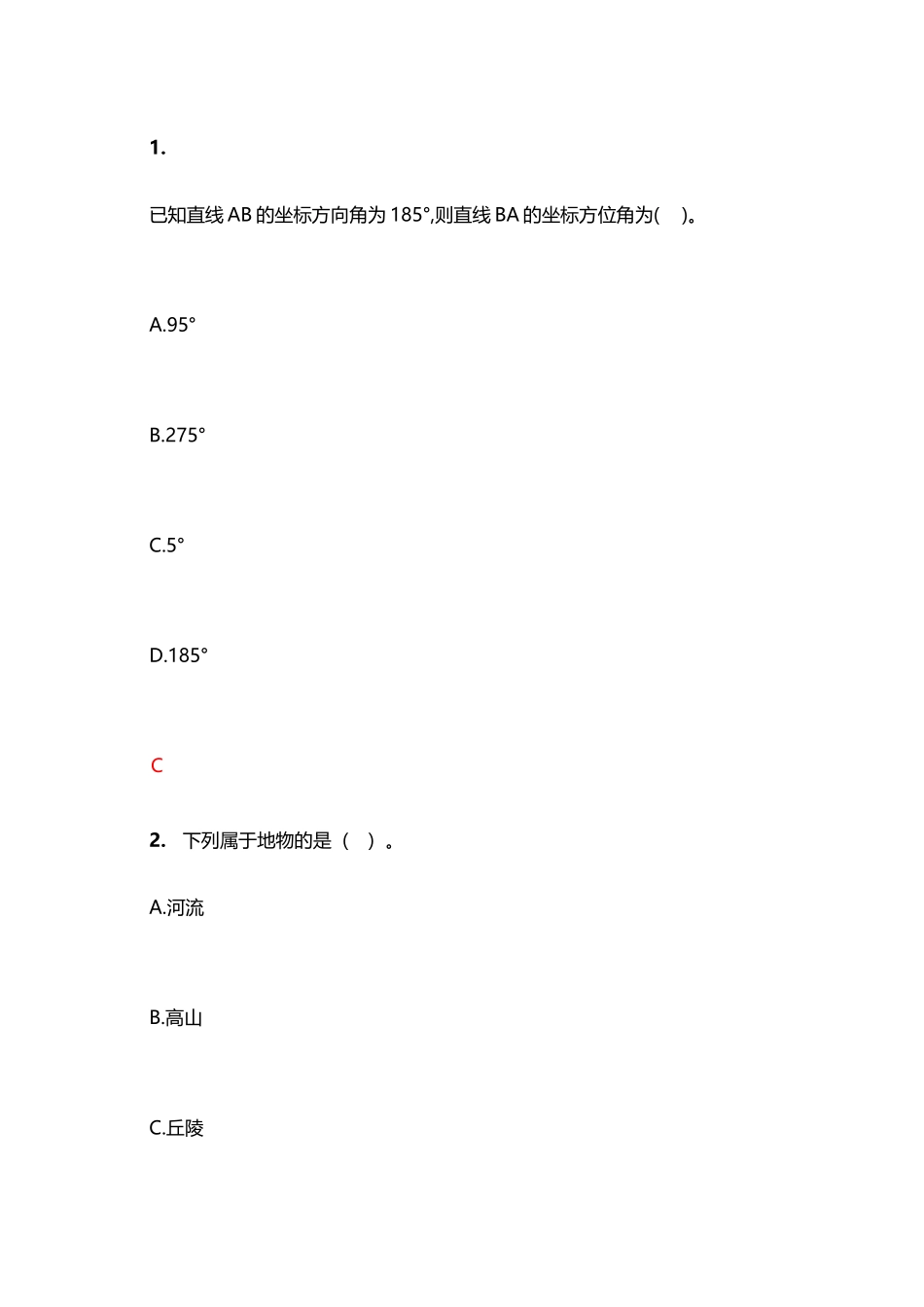 1.

已知直线 AB 的坐标方向角为 185°,则直线 BA 的坐标方位角为(    )。

A.95°

B.275°

C.5°

D.185°

C

2. 下列属于地物的是（  ）。

A.河流

B.高山

C.丘陵